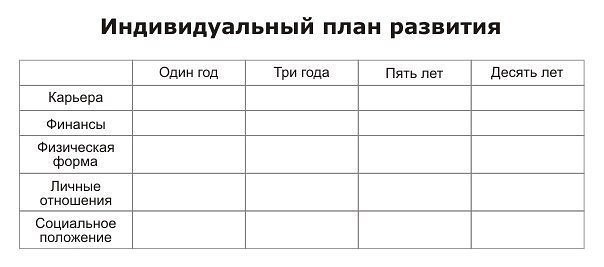 Индивидуальный план развития

| | Один год | Три года | Пять лет | Десять лет |
|---|---|---|---|---|
| Карьера | | | | |
| Финансы | | | | |
| Физическая форма | | | | |
| Личные отношения | | | | |
| Социальное положение | | | | |